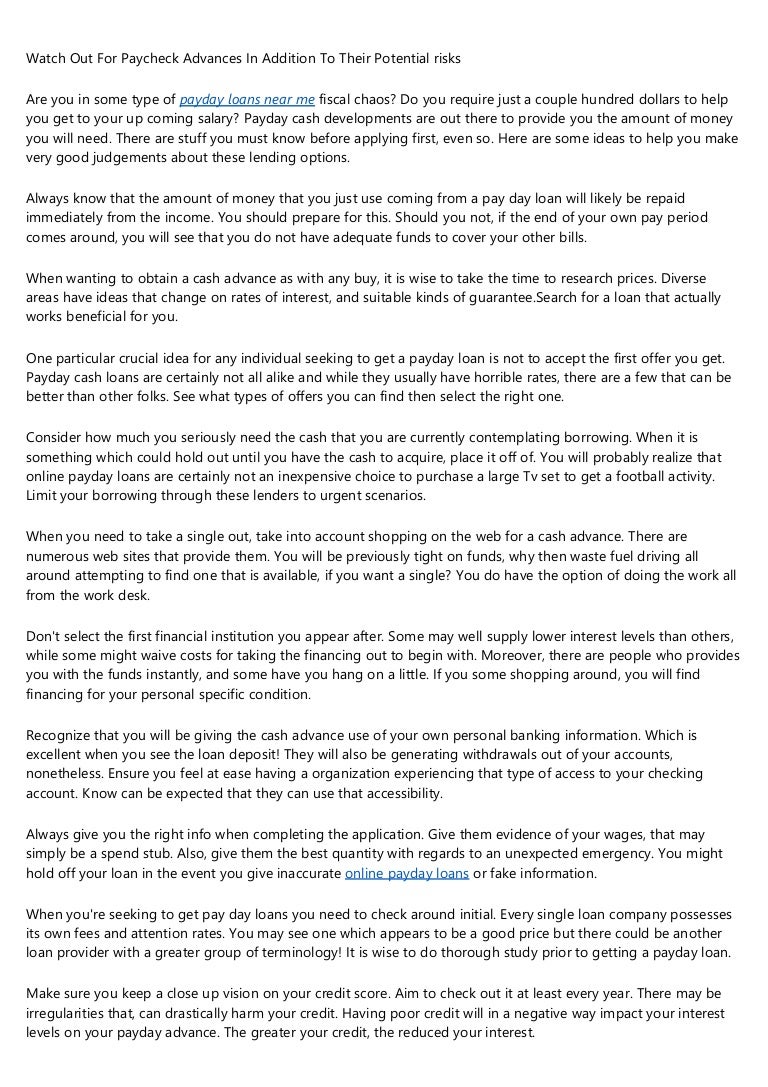 Watch Out For Paycheck Advances In Addition To Their Potential risks

Are you in some type of payday loans near me fiscal chaos? Do you require just a couple hundred dollars to help you get to your up coming salary? Payday cash developments are out there to provide you the amount of money you will need. There are stuff you must know before applying first, even so. Here are some ideas to help you make very good judgements about these lending options.

Always know that the amount of money that you just use coming from a pay day loan will likely be repaid immediately from the income. You should prepare for this. Should you not, if the end of your own pay period comes around, you will see that you do not have adequate funds to cover your other bills.

When wanting to obtain a cash advance as with any buy, it is wise to take the time to research prices. Diverse areas have ideas that change on rates of interest, and suitable kinds of guarantee.Search for a loan that actually works beneficial for you.

One particular crucial idea for any individual seeking to get a payday loan is not to accept the first offer you get. Payday cash loans are certainly not all alike and while they usually have horrible rates, there are a few that can be better than other folks. See what types of offers you can find then select the right one.

Consider how much you seriously need the cash that you are currently contemplating borrowing. When it is something which could hold out until you have the cash to acquire, place it off of. You will probably realize that online payday loans are certainly not an inexpensive choice to purchase a large Tv set to get a football activity. Limit your borrowing through these lenders to urgent scenarios.

When you need to take a single out, take into account shopping on the web for a cash advance. There are numerous web sites that provide them. You will be previously tight on funds, why then waste fuel driving all around attempting to find one that is available, if you want a single? You do have the option of doing the work all from the work desk.

Don't select the first financial institution you appear after. Some may well supply lower interest levels than others, while some might waive costs for taking the financing out to begin with. Moreover, there are people who provides you with the funds instantly, and some have you hang on a little. If you some shopping around, you will find financing for your personal specific condition.

Recognize that you will be giving the cash advance use of your own personal banking information. Which is excellent when you see the loan deposit! They will also be generating withdrawals out of your accounts, nonetheless. Ensure you feel at ease having a organization experiencing that type of access to your checking account. Know can be expected that they can use that accessibility.

Always give you the right info when completing the application. Give them evidence of your wages, that may simply be a spend stub. Also, give them the best quantity with regards to an unexpected emergency. You might hold off your loan in the event you give inaccurate online payday loans or fake information.

When you're seeking to get pay day loans you need to check around initial. Every single loan company possesses its own fees and attention rates. You may see one which appears to be a good price but there could be another loan provider with a greater group of terminology! It is wise to do thorough study prior to getting a payday loan.

Make sure you keep a close up vision on your credit score. Aim to check out it at least every year. There may be irregularities that, can drastically harm your credit. Having poor credit will in a negative way impact your interest levels on your payday advance. The greater your credit, the reduced your interest.